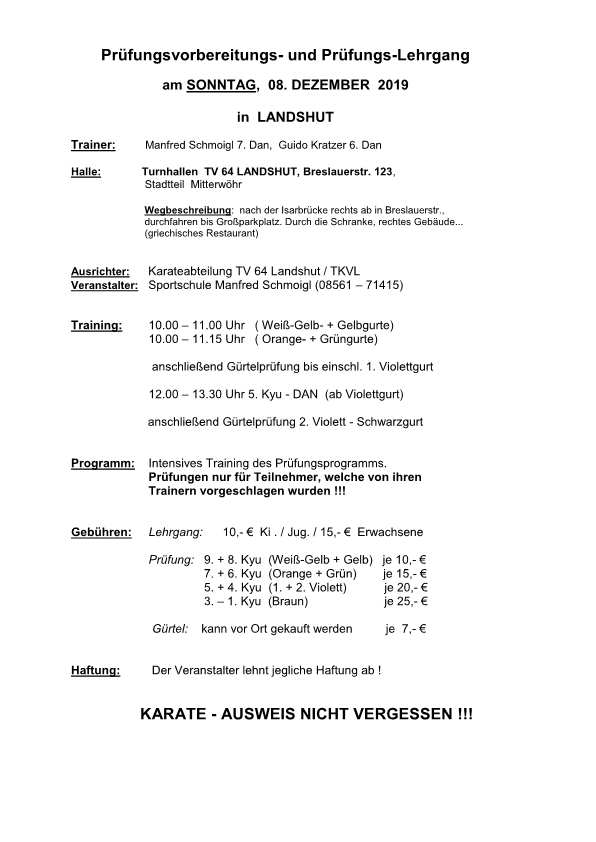 Prüfungsvorbereitungs- und Prüfungs-Lehrgang

am SONNTAG, 08. DEZEMBER 2019

in LANDSHUT

Trainer: Manfred Schmoigl 7. Dan, Guido Kratzer 6. Dan

Halle: Turnhallen TV 64 LANDSHUT, Breslauerstr. 123, Stadtteil Mitterwöhr

Wegbeschreibung: nach der Isarbrücke rechts ab in Breslauerstr., durchfahren bis Großparkplatz. Durch die Schranke, rechtes Gebäude... (griechisches Restaurant)

Ausrichter: Karateabteilung TV 64 Landshut / TKVL
Veranstalter: Sportschule Manfred Schmoigl (08561 – 71415)

Training: 10.00 – 11.00 Uhr ( Weiß-Gelb- + Gelbgurte)
10.00 – 11.15 Uhr ( Orange- + Grüngurte)

anschließend Gürtelprüfung bis einschl. 1. Violettgurt

12.00 – 13.30 Uhr 5. Kyu - DAN (ab Violettgurt)

anschließend Gürtelprüfung 2. Violett - Schwarzgurt

Programm: Intensives Training des Prüfungsprogramms.
Prüfungen nur für Teilnehmer, welche von ihren Trainern vorgeschlagen wurden !!!

Gebühren: Lehrgang: 10,- € Ki . / Jug. / 15,- € Erwachsene

Prüfung: 9. + 8. Kyu (Weiß-Gelb + Gelb) je 10,- €
7. + 6. Kyu (Orange + Grün) je 15,- €
5. + 4. Kyu (1. + 2. Violett) je 20,- €
3. – 1. Kyu (Braun) je 25,- €

Gürtel: kann vor Ort gekauft werden je 7,- €

Haftung: Der Veranstalter lehnt jegliche Haftung ab !

KARATE - AUSWEIS NICHT VERGESSEN !!!